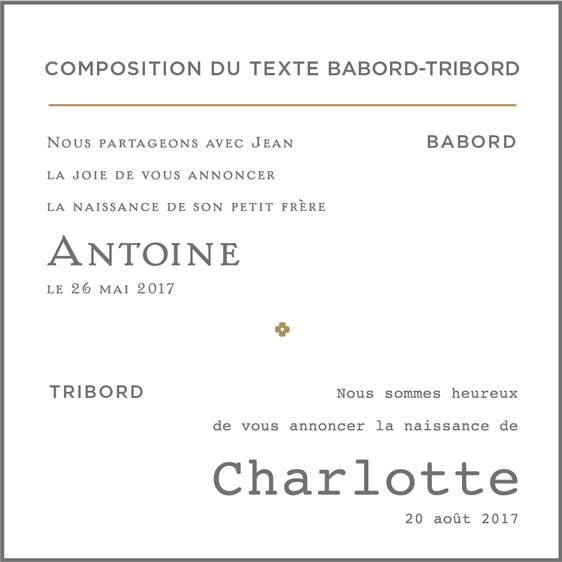 COMPOSITION DU TEXTE BABORD-TRIBORD

BABORD

Nous partageons avec Jean
la joie de vous annoncer
la naissance de son petit frère
Antoine
le 26 mai 2017

TRIBORD

Nous sommes heureux
de vous annoncer la naissance de
Charlotte
20 août 2017